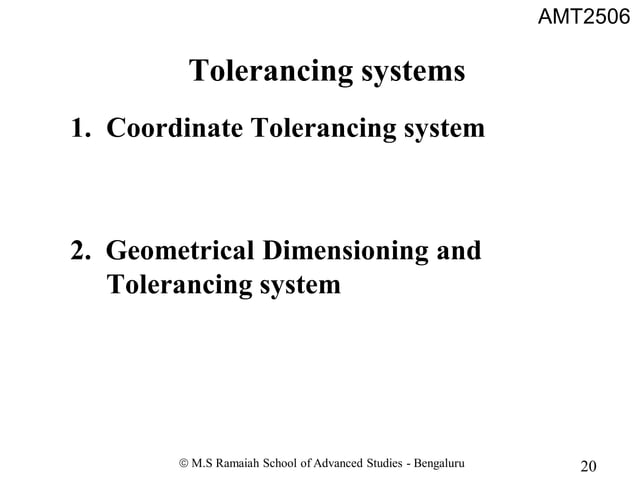 AMT2506

Tolerancing systems

1. Coordinate Tolerancing system

2. Geometrical Dimensioning and Tolerancing system

© M.S Ramaiah School of Advanced Studies - Bengaluru

20